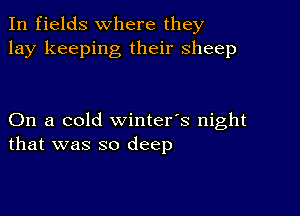 In fields where they lay keeping their sheep

On a cold winter´s night that was so deep